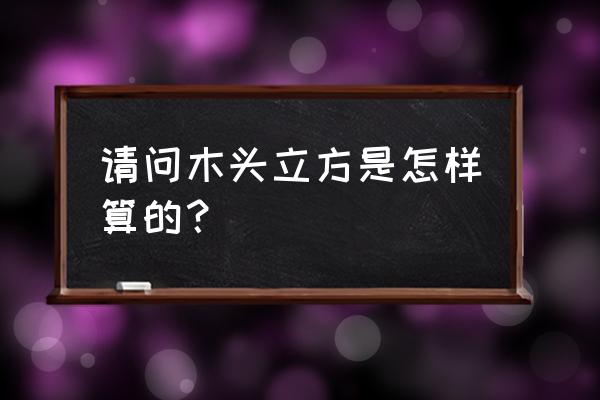 请问木头立方是怎样算的？